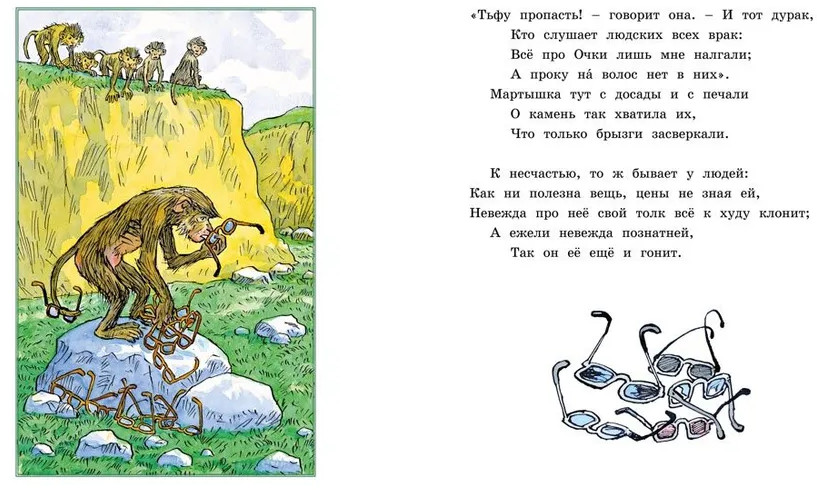 «Тьфу пропасть! – говорит она. – И тот дурак,
Кто слушает людских всех врак:
Всё про Очки лишь мне налгали;
А проку на́ волос нет в них».
Мартышка тут с досады и с печали
О камень так хватила их,
Что только брызги засверкали.

К несчастью, то ж бывает у людей:
Как ни полезна вещь, цены не зная ей,
Невежда про неё свой толк всё к худу клонит;
А ежели невежда познатней,
Так он её ещё и гонит.